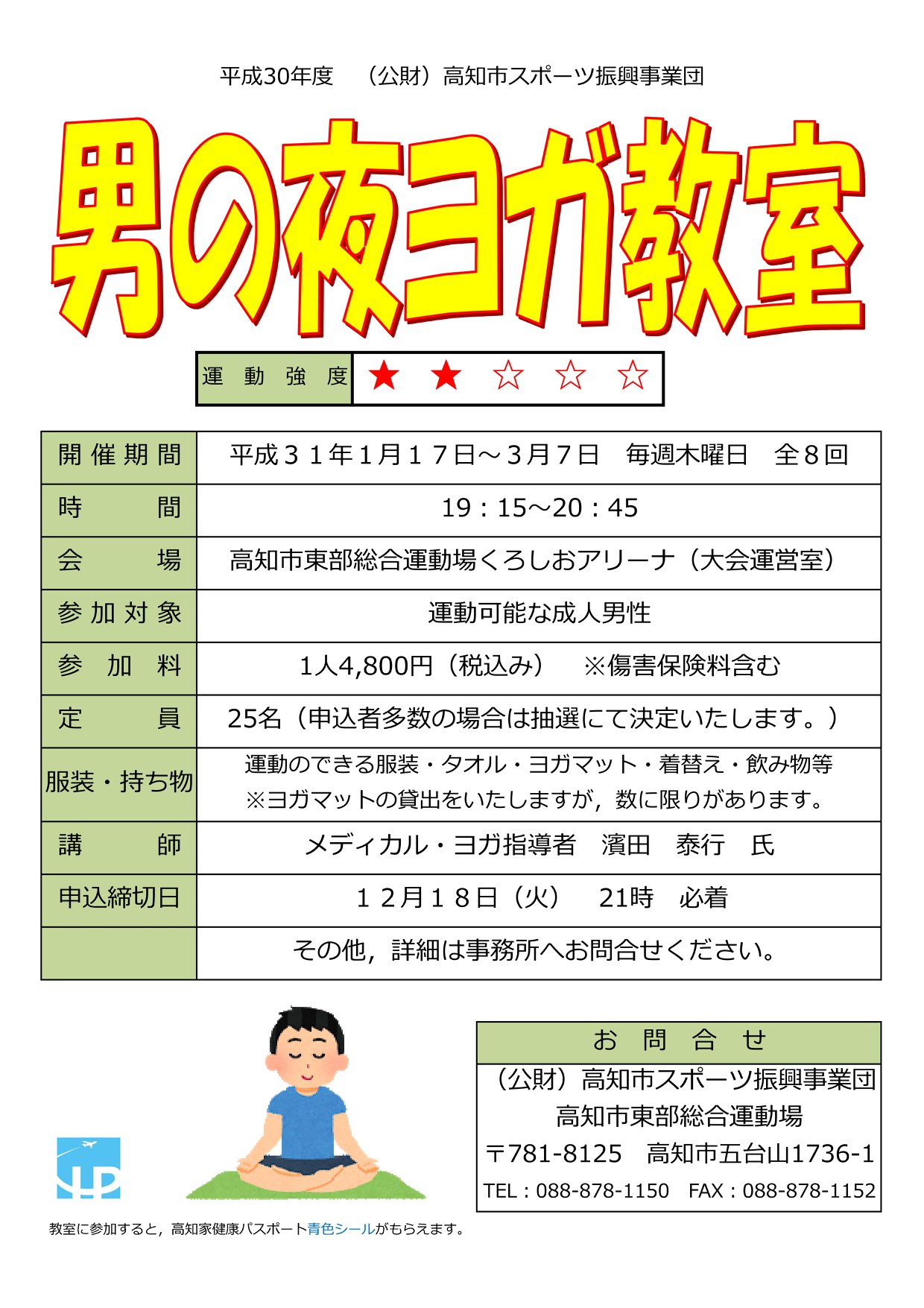 平成30年度　（公財）高知市スポーツ振興事業団

男の夜ヨガ教室

| 運　動　強　度 | ★　★　☆　☆　☆ |
|---|---|

| 開催期間 | 平成３１年１月１７日～３月７日　毎週木曜日　全８回 |
|---|---|
| 時　　間 | 19：15～20：45 |
| 会　　場 | 高知市東部総合運動場くろしおアリーナ（大会運営室） |
| 参加対象 | 運動可能な成人男性 |
| 参　加　料 | 1人4,800円（税込み）　※傷害保険料含む |
| 定　　員 | 25名（申込者多数の場合は抽選にて決定いたします。） |
| 服装・持ち物 | 運動のできる服装・タオル・ヨガマット・着替え・飲み物等 ※ヨガマットの貸出をいたしますが，数に限りがあります。 |
| 講　　師 | メディカル・ヨガ指導者　濱田　泰行　氏 |
| 申込締切日 | １２月１８日（火）　21時　必着 |
|  | その他，詳細は事務所へお問合せください。 |

お　問　合　せ
（公財）高知市スポーツ振興事業団
高知市東部総合運動場
〒781-8125　高知市五台山1736-1
TEL：088-878-1150　FAX：088-878-1152

教室に参加すると，高知家健康パスポート青色シールがもらえます。